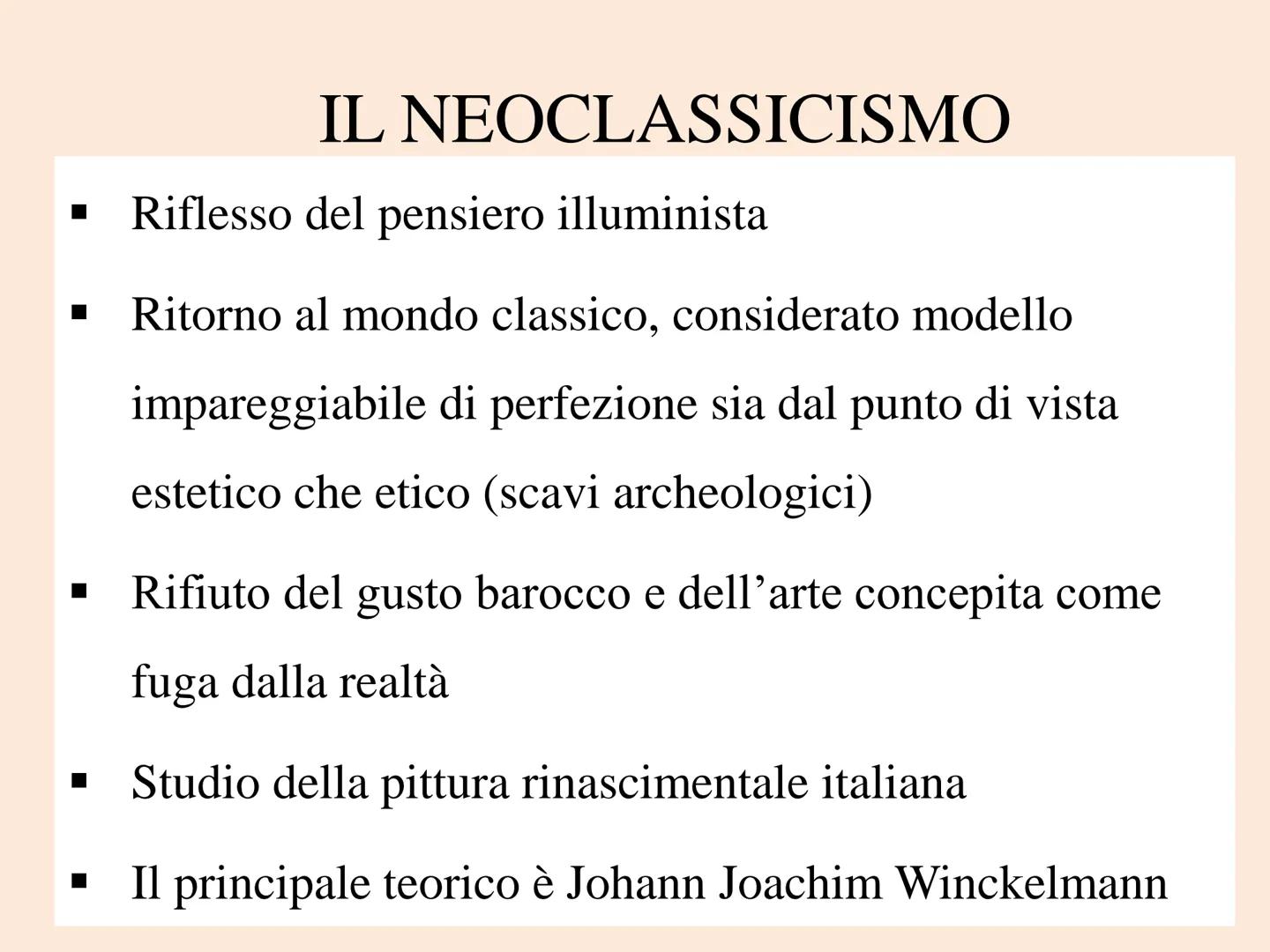 IL NEOCLASSICISMO

• Riflesso del pensiero illuminista

• Ritorno al mondo classico, considerato modello impareggiabile di perfezione sia dal punto di vista estetico che etico (scavi archeologici)

• Rifiuto del gusto barocco e dell'arte concepita come fuga dalla realtà

• Studio della pittura rinascimentale italiana

• Il principale teorico è Johann Joachim Winckelmann